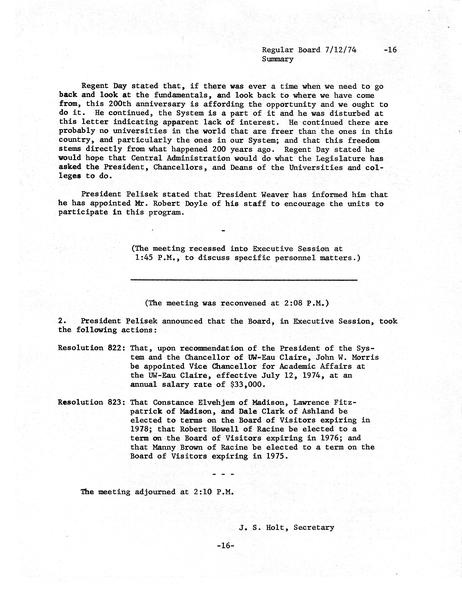 Regular Board 7/12/74 -16
Summary

Regent Day stated that, if there was ever a time when we need to go back and look at the fundamentals, and look back to where we have come from, this 200th anniversary is affording the opportunity and we ought to do it. He continued, the System is a part of it and he was disturbed at this letter indicating apparent lack of interest. He continued there are probably no universities in the world that are freer than the ones in this country, and particularly the ones in our System; and that this freedom stems directly from what happened 200 years ago. Regent Day stated he would hope that Central Administration would do what the Legislature has asked the President, Chancellors, and Deans of the Universities and colleges to do.

President Pelisek stated that President Weaver has informed him that he has appointed Mr. Robert Doyle of his staff to encourage the units to participate in this program.

-

(The meeting recessed into Executive Session at 1:45 P.M., to discuss specific personnel matters.)

(The meeting was reconvened at 2:08 P.M.)

2. President Pelisek announced that the Board, in Executive Session, took the following actions:

Resolution 822: That, upon recommendation of the President of the System and the Chancellor of UW-Eau Claire, John W. Morris be appointed Vice Chancellor for Academic Affairs at the UW-Eau Claire, effective July 12, 1974, at an annual salary rate of $33,000.

Resolution 823: That Constance Elvehjem of Madison, Lawrence Fitzpatrick of Madison, and Dale Clark of Ashland be elected to terms on the Board of Visitors expiring in 1978; that Robert Howell of Racine be elected to a term on the Board of Visitors expiring in 1976; and that Manny Brown of Racine be elected to a term on the Board of Visitors expiring in 1975.

- - -

The meeting adjourned at 2:10 P.M.

J. S. Holt, Secretary

-16-